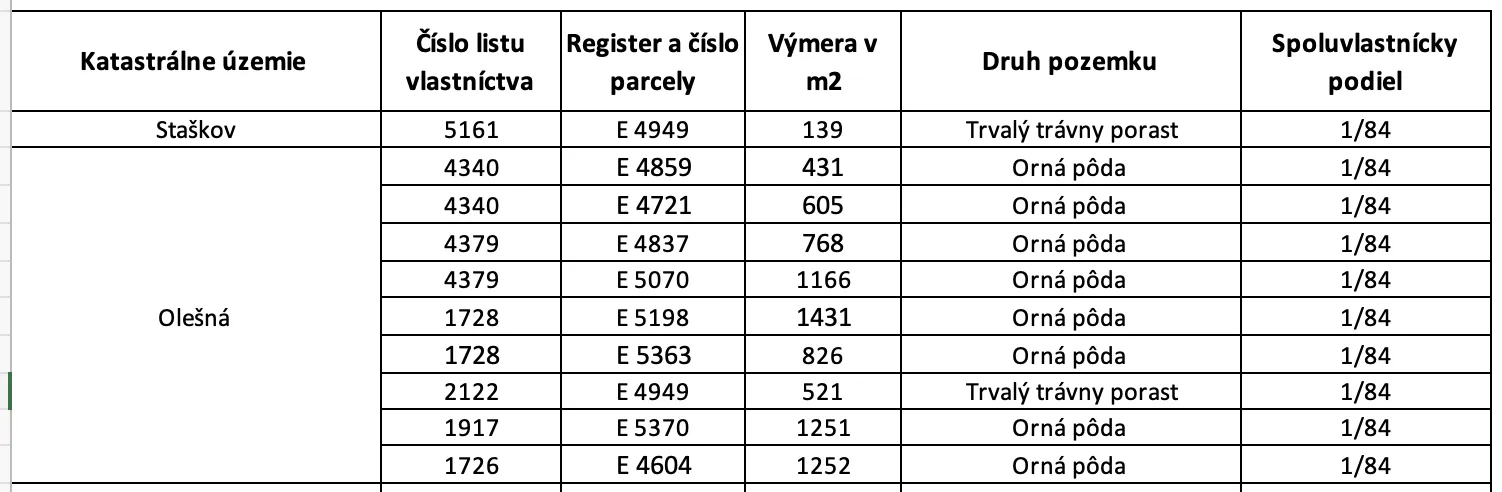 | Katastrálne územie | Číslo listu vlastníctva | Register a číslo parcely | Výmera v m2 | Druh pozemku | Spoluvlastnícky podiel |
|---|---|---|---|---|---|
| Staškov | 5161 | E 4949 | 139 | Trvalý trávny porast | 1/84 |
| Olešná | 4340 | E 4859 | 431 | Orná pôda | 1/84 |
| | 4340 | E 4721 | 605 | Orná pôda | 1/84 |
| | 4379 | E 4837 | 768 | Orná pôda | 1/84 |
| | 4379 | E 5070 | 1166 | Orná pôda | 1/84 |
| | 1728 | E 5198 | 1431 | Orná pôda | 1/84 |
| | 1728 | E 5363 | 826 | Orná pôda | 1/84 |
| | 2122 | E 4949 | 521 | Trvalý trávny porast | 1/84 |
| | 1917 | E 5370 | 1251 | Orná pôda | 1/84 |
| | 1726 | E 4604 | 1252 | Orná pôda | 1/84 |